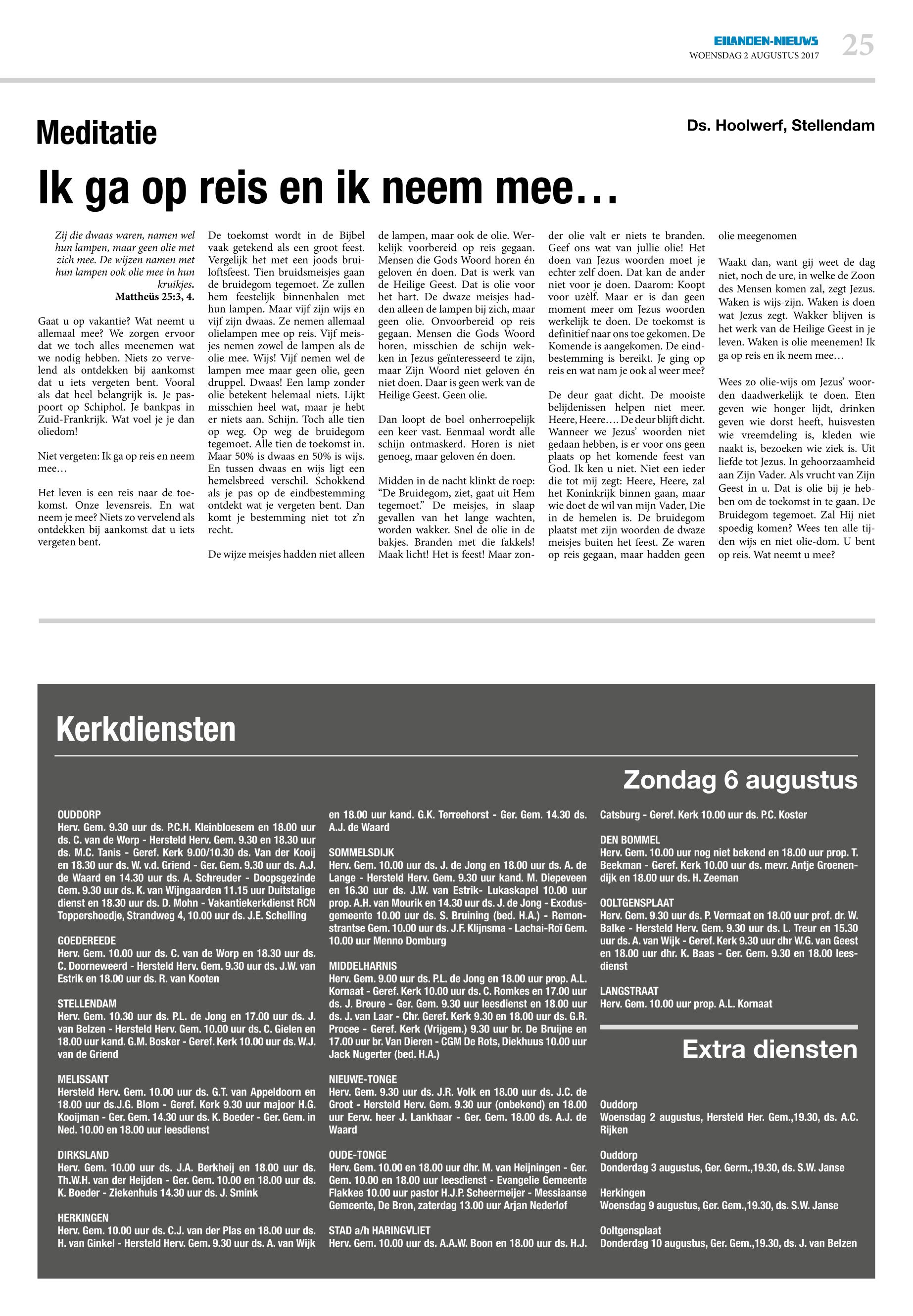 EILANDEN-NIEUWS
WOENSDAG 2 AUGUSTUS 2017
25

Meditatie

Ds. Hoolwerf, Stellendam

Ik ga op reis en ik neem mee…

Zij die dwaas waren, namen wel hun lampen, maar geen olie met zich mee. De wijzen namen met hun lampen ook olie mee in hun kruikjes.
Mattheüs 25:3, 4.

Gaat u op vakantie? Wat neemt u allemaal mee? We zorgen ervoor dat we toch alles meenemen wat we nodig hebben. Niets zo vervelend als ontdekken bij aankomst dat u iets vergeten bent. Vooral als dat heel belangrijk is. Je paspoort op Schiphol. Je bankpas in Zuid-Frankrijk. Wat voel je je dan oliedom!

Niet vergeten: Ik ga op reis en neem mee…

Het leven is een reis naar de toekomst. Onze levensreis. En wat neem je mee? Niets zo vervelend als ontdekken bij aankomst dat u iets vergeten bent.

De toekomst wordt in de Bijbel vaak getekend als een groot feest. Vergelijk het met een joods bruiloftsfeest. Tien bruidsmeisjes gaan de bruidegom tegemoet. Ze zullen hem feestelijk binnenhalen met hun lampen. Maar vijf zijn wijs en vijf zijn dwaas. Ze nemen allemaal olielampen mee op reis. Vijf meisjes nemen zowel de lampen als de olie mee. Wijs! Vijf nemen wel de lampen mee maar geen olie, geen druppel. Dwaas! Een lamp zonder olie betekent helemaal niets. Lijkt misschien heel wat, maar je hebt er niets aan. Schijn. Toch alle tien op weg. Op weg de bruidegom tegemoet. Alle tien de toekomst in. Maar 50% is dwaas en 50% is wijs. En tussen dwaas en wijs ligt een hemelsbreed verschil. Schokkend als je pas op de eindbestemming ontdekt wat je vergeten bent. Dan komt je bestemming niet tot z'n recht.

De wijze meisjes hadden niet alleen de lampen, maar ook de olie. Werkelijk voorbereid op reis gegaan. Mensen die Gods Woord horen én geloven én doen. Dat is werk van de Heilige Geest. Dat is olie voor het hart. De dwaze meisjes hadden alleen de lampen bij zich, maar geen olie. Onvoorbereid op reis gegaan. Mensen die Gods Woord horen, misschien de schijn wekken in Jezus geïnteresseerd te zijn, maar Zijn Woord niet geloven én niet doen. Daar is geen werk van de Heilige Geest. Geen olie.

Dan loopt de boel onherroepelijk een keer vast. Eenmaal wordt alle schijn ontmaskerd. Horen is niet genoeg, maar geloven én doen.

Midden in de nacht klinkt de roep: “De Bruidegom, ziet, gaat uit Hem tegemoet.” De meisjes, in slaap gevallen van het lange wachten, worden wakker. Snel de olie in de bakjes. Branden met die fakkels! Maak licht! Het is feest! Maar zonder olie valt er niets te branden. Geef ons wat van jullie olie! Het doen van Jezus woorden moet je echter zelf doen. Dat kan de ander niet voor je doen. Daarom: Koopt voor uzèlf. Maar er is dan geen moment meer om Jezus woorden werkelijk te doen. De toekomst is definitief naar ons toe gekomen. De Komende is aangekomen. De eindbestemming is bereikt. Je ging op reis en wat nam je ook al weer mee?

De deur gaat dicht. De mooiste belijdenissen helpen niet meer. Heere, Heere…. De deur blijft dicht. Wanneer we Jezus' woorden niet gedaan hebben, is er voor ons geen plaats op het komende feest van God. Ik ken u niet. Niet een ieder die tot mij zegt: Heere, Heere, zal het Koninkrijk binnen gaan, maar wie doet de wil van mijn Vader, Die in de hemelen is. De bruidegom plaatst met zijn woorden de dwaze meisjes buiten het feest. Ze waren op reis gegaan, maar hadden geen olie meegenomen

Waakt dan, want gij weet de dag niet, noch de ure, in welke de Zoon des Mensen komen zal, zegt Jezus. Waken is wijs-zijn. Waken is doen wat Jezus zegt. Wakker blijven is het werk van de Heilige Geest in je leven. Waken is olie meenemen! Ik ga op reis en ik neem mee…

Wees zo olie-wijs om Jezus' woorden daadwerkelijk te doen. Eten geven wie honger lijdt, drinken geven wie dorst heeft, huisvesten wie vreemdeling is, kleden wie naakt is, bezoeken wie ziek is. Uit liefde tot Jezus. In gehoorzaamheid aan Zijn Vader. Als vrucht van Zijn Geest in u. Dat is olie bij je hebben om de toekomst in te gaan. De Bruidegom tegemoet. Zal Hij niet spoedig komen? Wees ten alle tijden wijs en niet olie-dom. U bent op reis. Wat neemt u mee?

Kerkdiensten

Zondag 6 augustus

OUDDORP
Herv. Gem. 9.30 uur ds. P.C.H. Kleinbloesem en 18.00 uur ds. C. van de Worp - Hersteld Herv. Gem. 9.30 en 18.30 uur ds. M.C. Tanis - Geref. Kerk 9.00/10.30 ds. Van der Kooij en 18.30 uur ds. W. v.d. Griend - Ger. Gem. 9.30 uur ds. A.J. de Waard en 14.30 uur ds. A. Schreuder - Doopsgezinde Gem. 9.30 uur ds. K. van Wijngaarden 11.15 uur Duitstalige dienst en 18.30 uur ds. D. Mohn - Vakantiekerkdienst RCN Toppershoedje, Strandweg 4, 10.00 uur ds. J.E. Schelling

GOEDEREEDE
Herv. Gem. 10.00 uur ds. C. van de Worp en 18.30 uur ds. C. Doorneweerd - Hersteld Herv. Gem. 9.30 uur ds. J.W. van Estrik en 18.00 uur ds. R. van Kooten

STELLENDAM
Herv. Gem. 10.30 uur ds. P.L. de Jong en 17.00 uur ds. J. van Belzen - Hersteld Herv. Gem. 10.00 uur ds. C. Gielen en 18.00 uur kand. G.M. Bosker - Geref. Kerk 10.00 uur ds. W.J. van de Griend

MELISSANT
Hersteld Herv. Gem. 10.00 uur ds. G.T. van Appeldoorn en 18.00 uur ds.J.G. Blom - Geref. Kerk 9.30 uur majoor H.G. Kooijman - Ger. Gem. 14.30 uur ds. K. Boeder - Ger. Gem. in Ned. 10.00 en 18.00 uur leesdienst

DIRKSLAND
Herv. Gem. 10.00 uur ds. J.A. Berkheij en 18.00 uur ds. Th.W.H. van der Heijden - Ger. Gem. 10.00 en 18.00 uur ds. K. Boeder - Ziekenhuis 14.30 uur ds. J. Smink

HERKINGEN
Herv. Gem. 10.00 uur ds. C.J. van der Plas en 18.00 uur ds. H. van Ginkel - Hersteld Herv. Gem. 9.30 uur ds. A. van Wijk en 18.00 uur kand. G.K. Terreehorst - Ger. Gem. 14.30 ds. A.J. de Waard

SOMMELSDIJK
Herv. Gem. 10.00 uur ds. J. de Jong en 18.00 uur ds. A. de Lange - Hersteld Herv. Gem. 9.30 uur kand. M. Diepeveen en 16.30 uur ds. J.W. van Estrik- Lukaskapel 10.00 uur prop. A.H. van Mourik en 14.30 uur ds. J. de Jong - Exodusgemeente 10.00 uur ds. S. Bruining (bed. H.A.) - Remonstrantse Gem. 10.00 uur ds. J.F. Klijnsma - Lachai-Roï Gem. 10.00 uur Menno Domburg

MIDDELHARNIS
Herv. Gem. 9.00 uur ds. P.L. de Jong en 18.00 uur prop. A.L. Kornaat - Geref. Kerk 10.00 uur ds. C. Romkes en 17.00 uur ds. J. Breure - Ger. Gem. 9.30 uur leesdienst en 18.00 uur ds. J. van Laar - Chr. Geref. Kerk 9.30 en 18.00 uur ds. G.R. Procee - Geref. Kerk (Vrijgem.) 9.30 uur br. De Bruijne en 17.00 uur br. Van Dieren - CGM De Rots, Diekhuus 10.00 uur Jack Nugerter (bed. H.A.)

NIEUWE-TONGE
Herv. Gem. 9.30 uur ds. J.R. Volk en 18.00 uur ds. J.C. de Groot - Hersteld Herv. Gem. 9.30 uur (onbekend) en 18.00 uur Eerw. heer J. Lankhaar - Ger. Gem. 18.00 ds. A.J. de Waard

OUDE-TONGE
Herv. Gem. 10.00 en 18.00 uur dhr. M. van Heijningen - Ger. Gem. 10.00 en 18.00 uur leesdienst - Evangelie Gemeente Flakkee 10.00 uur pastor H.J.P. Scheermeijer - Messiaanse Gemeente, De Bron, zaterdag 13.00 uur Arjan Nederlof

STAD a/h HARINGVLIET
Herv. Gem. 10.00 uur ds. A.A.W. Boon en 18.00 uur ds. H.J. Catsburg - Geref. Kerk 10.00 uur ds. P.C. Koster

DEN BOMMEL
Herv. Gem. 10.00 uur nog niet bekend en 18.00 uur prop. T. Beekman - Geref. Kerk 10.00 uur ds. mevr. Antje Groenendijk en 18.00 uur ds. H. Zeeman

OOLTGENSPLAAT
Herv. Gem. 9.30 uur ds. P. Vermaat en 18.00 uur prof. dr. W. Balke - Hersteld Herv. Gem. 9.30 uur ds. L. Treur en 15.30 uur ds. A. van Wijk - Geref. Kerk 9.30 uur dhr W.G. van Geest en 18.00 uur dhr. K. Baas - Ger. Gem. 9.30 en 18.00 leesdienst

LANGSTRAAT
Herv. Gem. 10.00 uur prop. A.L. Kornaat

Extra diensten

Ouddorp
Woensdag 2 augustus, Hersteld Her. Gem.,19.30, ds. A.C. Rijken

Ouddorp
Donderdag 3 augustus, Ger. Germ.,19.30, ds. S.W. Janse

Herkingen
Woensdag 9 augustus, Ger. Gem.,19.30, ds. S.W. Janse

Ooltgensplaat
Donderdag 10 augustus, Ger. Gem.,19.30, ds. J. van Belzen